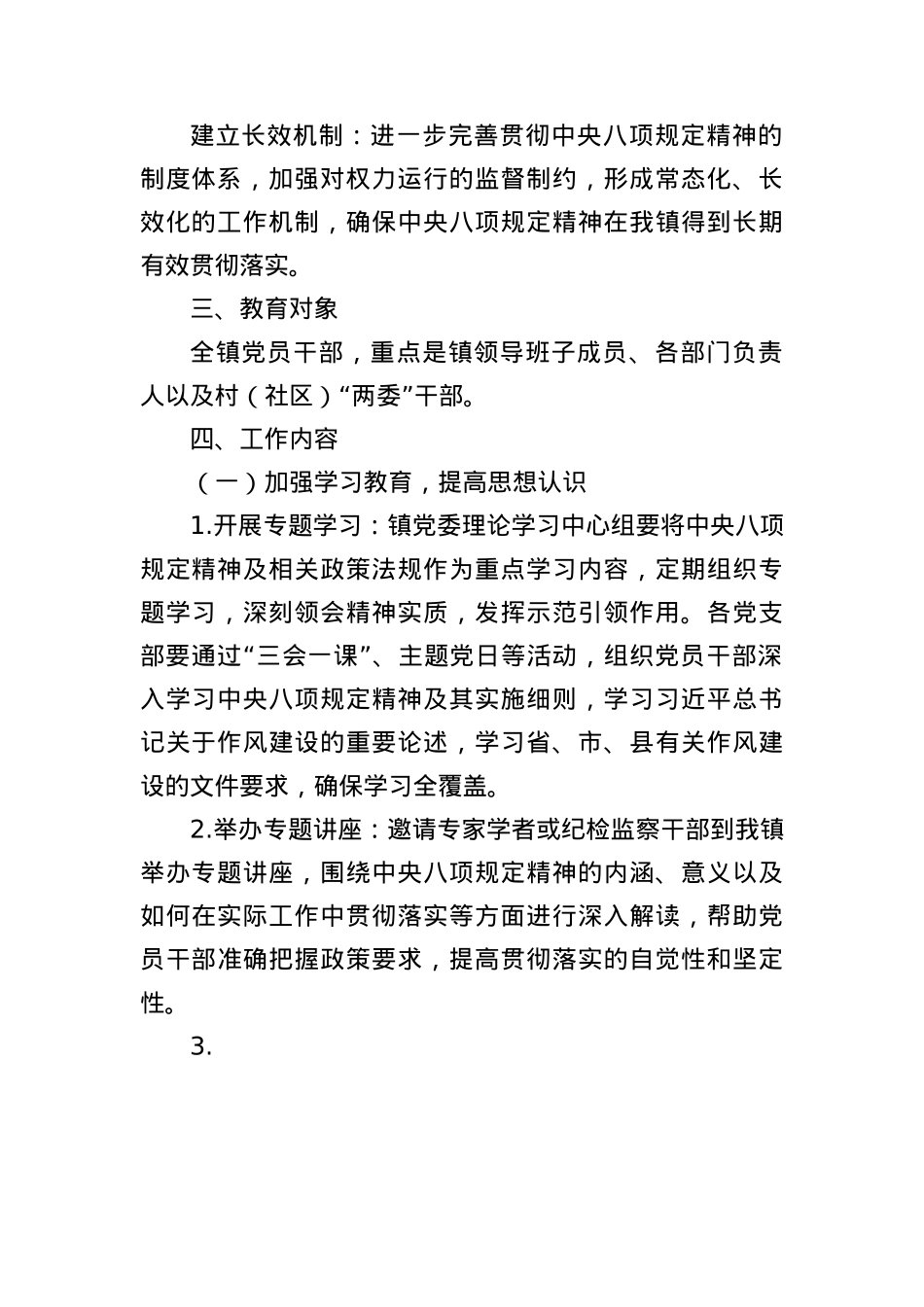 建立长效机制：进一步完善贯彻中央八项规定精神的制度体系，加强对权力运行的监督制约，形成常态化、长效化的工作机制，确保中央八项规定精神在我镇得到长期有效贯彻落实。

三、教育对象

全镇党员干部，重点是镇领导班子成员、各部门负责人以及村（社区）“两委”干部。

四、工作内容

（一）加强学习教育，提高思想认识

1.开展专题学习：镇党委理论学习中心组要将中央八项规定精神及相关政策法规作为重点学习内容，定期组织专题学习，深刻领会精神实质，发挥示范引领作用。各党支部要通过“三会一课”、主题党日等活动，组织党员干部深入学习中央八项规定精神及其实施细则，学习习近平总书记关于作风建设的重要论述，学习省、市、县有关作风建设的文件要求，确保学习全覆盖。

2.举办专题讲座：邀请专家学者或纪检监察干部到我镇举办专题讲座，围绕中央八项规定精神的内涵、意义以及如何在实际工作中贯彻落实等方面进行深入解读，帮助党员干部准确把握政策要求，提高贯彻落实的自觉性和坚定性。

3.